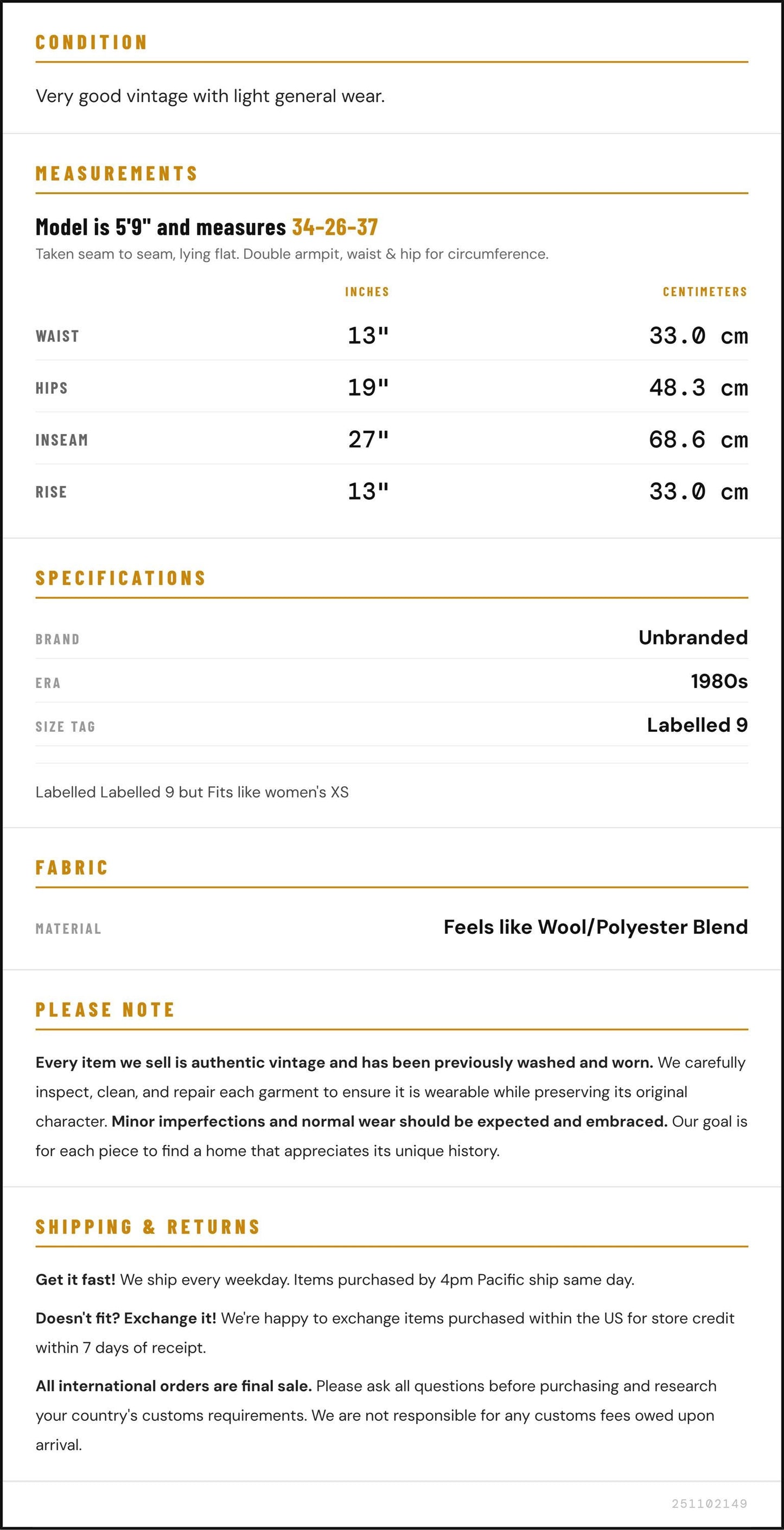 CONDITION

Very good vintage with light general wear.

MEASUREMENTS

Model is 5'9" and measures 34-26-37

Taken seam to seam, lying flat. Double armpit, waist & hip for circumference.

|  | INCHES | CENTIMETERS |
|---|---|---|
| WAIST | 13" | 33.0 cm |
| HIPS | 19" | 48.3 cm |
| INSEAM | 27" | 68.6 cm |
| RISE | 13" | 33.0 cm |

SPECIFICATIONS

BRAND
Unbranded

ERA
1980s

SIZE TAG
Labelled 9

Labelled Labelled 9 but Fits like women's XS

FABRIC

MATERIAL
Feels like Wool/Polyester Blend

PLEASE NOTE

Every item we sell is authentic vintage and has been previously washed and worn. We carefully inspect, clean, and repair each garment to ensure it is wearable while preserving its original character. Minor imperfections and normal wear should be expected and embraced. Our goal is for each piece to find a home that appreciates its unique history.

SHIPPING & RETURNS

Get it fast! We ship every weekday. Items purchased by 4pm Pacific ship same day.

Doesn't fit? Exchange it! We're happy to exchange items purchased within the US for store credit within 7 days of receipt.

All international orders are final sale. Please ask all questions before purchasing and research your country's customs requirements. We are not responsible for any customs fees owed upon arrival.

251102149